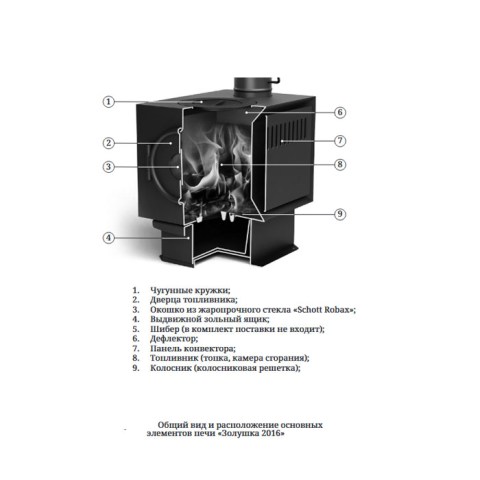 1
2
3
4
6
7
8
9

1. Чугунные кружки;
2. Дверца топливника;
3. Окошко из жаропрочного стекла «Schott Robax»;
4. Выдвижной зольный ящик;
5. Шибер (в комплект поставки не входит);
6. Дефлектор;
7. Панель конвектора;
8. Топливник (топка, камера сгорания);
9. Колосник (колосниковая решетка);

Общий вид и расположение основных элементов печи «Золушка 2016»